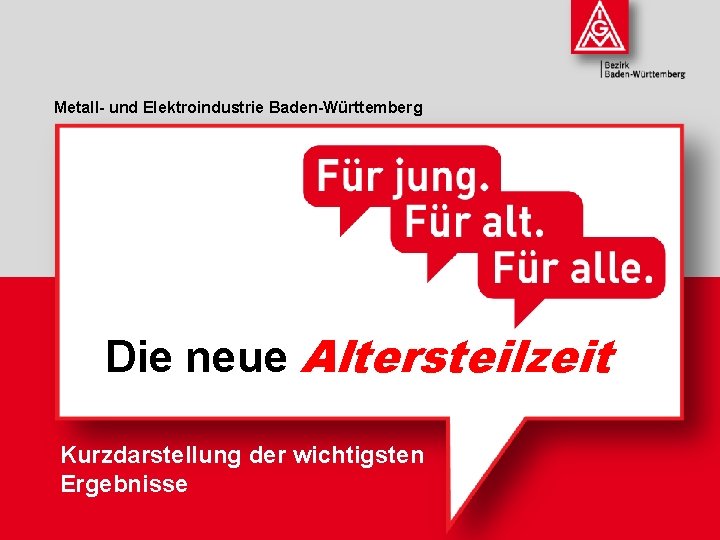 IGM

Bezirk Baden-Württemberg

Metall- und Elektroindustrie Baden-Württemberg

Für jung.
Für alt.
Für alle.

Die neue Altersteilzeit

Kurzdarstellung der wichtigsten Ergebnisse